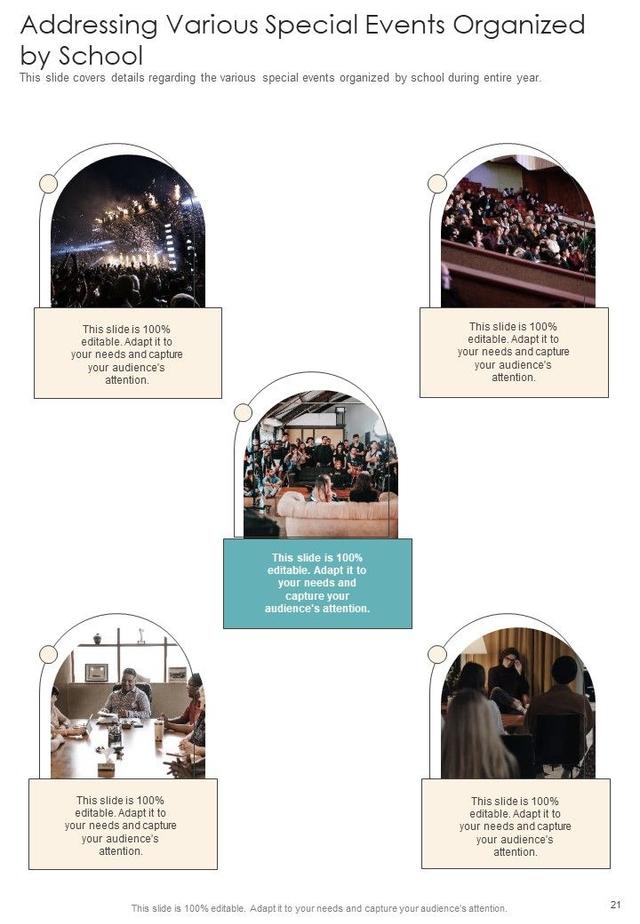 Addressing Various Special Events Organized by School

This slide covers details regarding the various special events organized by school during entire year.

This slide is 100% editable. Adapt it to your needs and capture your audience's attention.

This slide is 100% editable. Adapt it to your needs and capture your audience's attention.

This slide is 100% editable. Adapt it to your needs and capture your audience's attention.

This slide is 100% editable. Adapt it to your needs and capture your audience's attention.

This slide is 100% editable. Adapt it to your needs and capture your audience's attention.

This slide is 100% editable. Adapt it to your needs and capture your audience's attention.

21